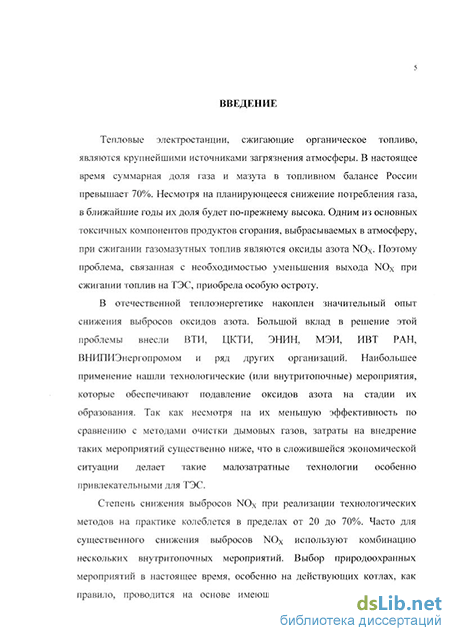 5

ВВЕДЕНИЕ

Тепловые электростанции, сжигающие органическое топливо, являются крупнейшими источниками загрязнения атмосферы. В настоящее время суммарная доля газа и мазута в топливном балансе России превышает 70%. Несмотря на планирующееся снижение потребления газа, в ближайшие годы их доля будет по-прежнему высока. Одним из основных токсичных компонентов продуктов сгорания, выбрасываемых в атмосферу, при сжигании газомазутных топлив являются оксиды азота $NO_X$. Поэтому проблема, связанная с необходимостью уменьшения выхода $NO_X$ при сжигании топлив на ТЭС, приобрела особую остроту.

В отечественной теплоэнергетике накоплен значительный опыт снижения выбросов оксидов азота. Большой вклад в решение этой проблемы внесли ВТИ, ЦКТИ, ЭНИН, МЭИ, ИВТ РАН, ВНИПИЭнергопромом и ряд других организаций. Наибольшее применение нашли технологические (или внутритопочные) мероприятия, которые обеспечивают подавление оксидов азота на стадии их образования. Так как несмотря на их меньшую эффективность по сравнению с методами очистки дымовых газов, затраты на внедрение таких мероприятий существенно ниже, что в сложившейся экономической ситуации делает такие малозатратные технологии особенно привлекательными для ТЭС.

Степень снижения выбросов $NO_X$ при реализации технологических методов на практике колеблется в пределах от 20 до 70%. Часто для существенного снижения выбросов $NO_X$ используют комбинацию нескольких внутритопочных мероприятий. Выбор природоохранных мероприятий в настоящее время, особенно на действующих котлах, как правило, проводится на основе имеющ

dsLib.net
библиотека диссертаций